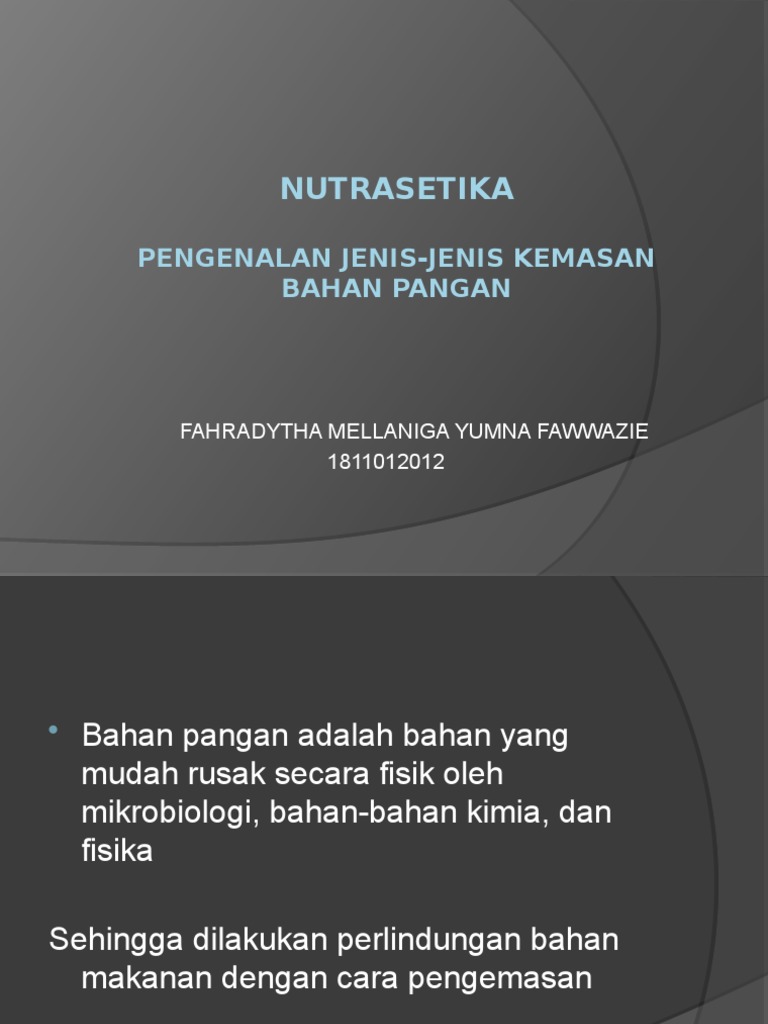 NUTRASETIKA

PENGENALAN JENIS-JENIS KEMASAN BAHAN PANGAN

FAHRADYTHA MELLANIGA YUMNA FAWWAZIE
1811012012

• Bahan pangan adalah bahan yang mudah rusak secara fisik oleh mikrobiologi, bahan-bahan kimia, dan fisika

Sehingga dilakukan perlindungan bahan makanan dengan cara pengemasan